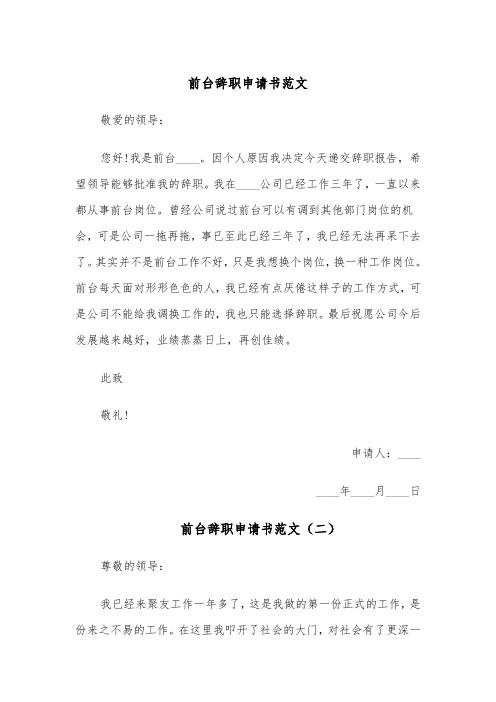 前台辞职申请书范文

敬爱的领导：

您好！我是前台____。因个人原因我决定今天递交辞职报告，希望领导能够批准我的辞职。我在____公司已经工作三年了，一直以来都从事前台岗位。曾经公司说过前台可以有调到其他部门岗位的机会，可是公司一拖再拖，事已至此已经三年了，我已经无法再呆下去了。其实并不是前台工作不好，只是我想换个岗位，换一种工作岗位。前台每天面对形形色色的人，我已经有点厌倦这样子的工作方式，可是公司不能给我调换工作的，我也只能选择辞职。最后祝愿公司今后发展越来越好，业绩蒸蒸日上，再创佳绩。

此致

敬礼！

申请人：____

____年____月____日

前台辞职申请书范文（二）

尊敬的领导：

我已经来聚友工作一年多了，这是我做的第一份正式的工作，是份来之不易的工作。在这里我叩开了社会的大门，对社会有了更深一